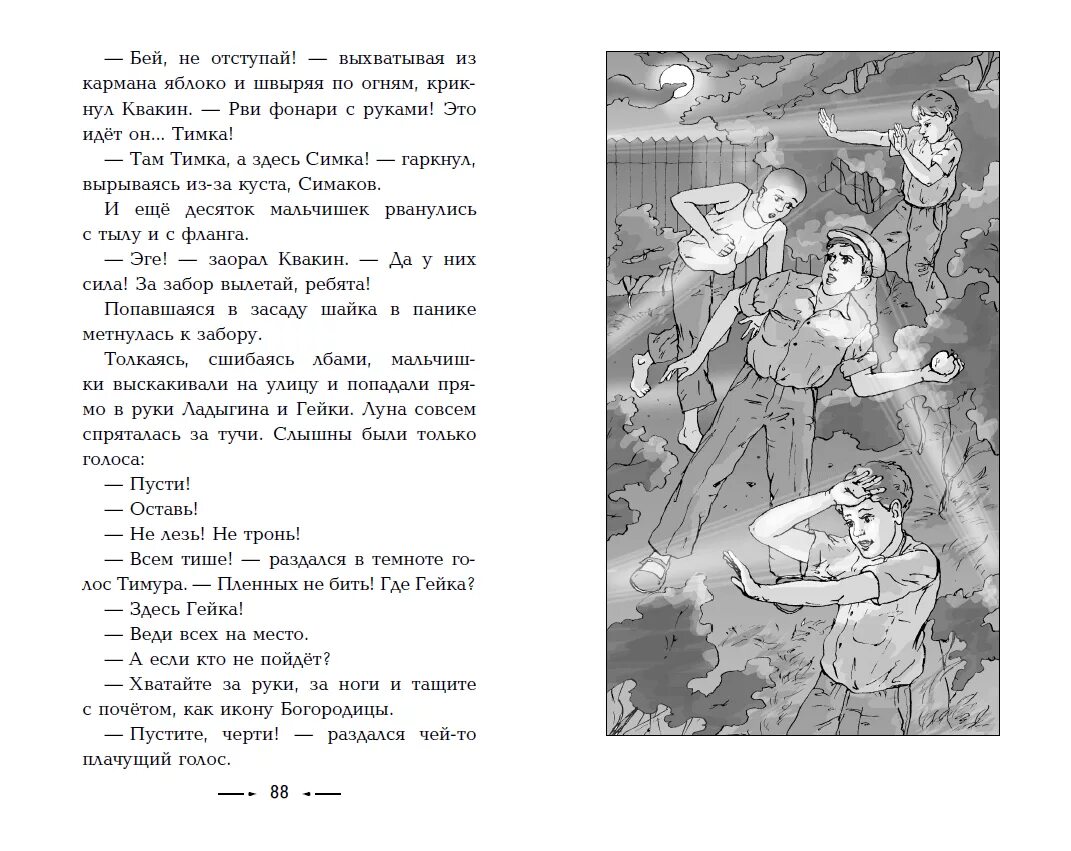 — Бей, не отступай! — выхватывая из кармана яблоко и швыряя по огням, крикнул Квакин. — Рви фонари с руками! Это идёт он... Тимка!

— Там Тимка, а здесь Симка! — гаркнул, вырываясь из-за куста, Симаков.

И ещё десяток мальчишек рванулись с тылу и с фланга.

— Эге! — заорал Квакин. — Да у них сила! За забор вылетай, ребята!

Попавшаяся в засаду шайка в панике метнулась к забору.

Толкаясь, сшибаясь лбами, мальчишки выскакивали на улицу и попадали прямо в руки Ладыгина и Гейки. Луна совсем спряталась за тучи. Слышны были только голоса:

— Пусти!

— Оставь!

— Не лезь! Не тронь!

— Всем тише! — раздался в темноте голос Тимура. — Пленных не бить! Где Гейка?

— Здесь Гейка!

— Веди всех на место.

— А если кто не пойдёт?

— Хватайте за руки, за ноги и тащите с почётом, как икону Богородицы.

— Пустите, черти! — раздался чей-то плачущий голос.

88